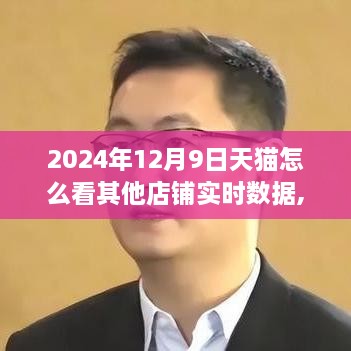 2024年12月9日天猫怎么看其他店铺实时数据，